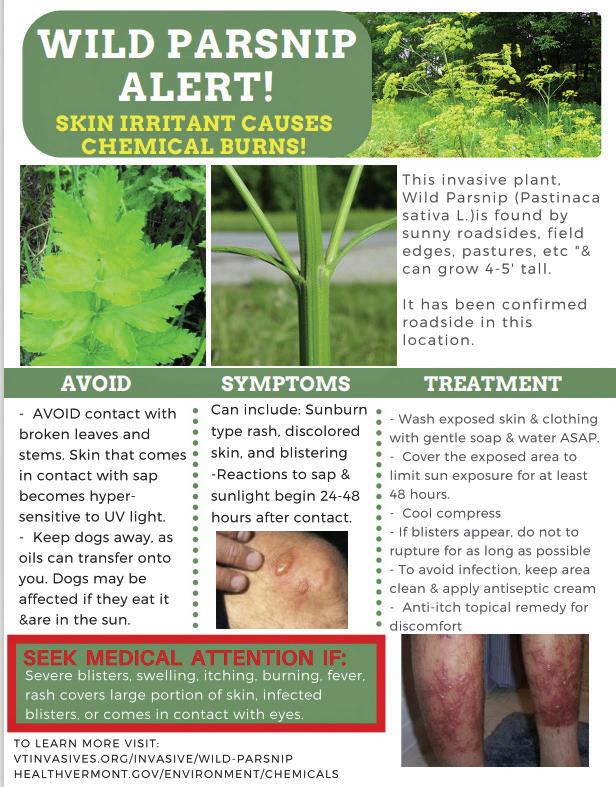 WILD PARSNIP ALERT!

SKIN IRRITANT CAUSES CHEMICAL BURNS!

This invasive plant, Wild Parsnip (Pastinaca sativa L.)is found by sunny roadsides, field edges, pastures, etc "& can grow 4-5' tall.

It has been confirmed roadside in this location.

AVOID

- AVOID contact with broken leaves and stems. Skin that comes in contact with sap becomes hyper-sensitive to UV light.
- Keep dogs away, as oils can transfer onto you. Dogs may be affected if they eat it &are in the sun.

SYMPTOMS

Can include: Sunburn type rash, discolored skin, and blistering
-Reactions to sap & sunlight begin 24-48 hours after contact.

TREATMENT

- Wash exposed skin & clothing with gentle soap & water ASAP.
- Cover the exposed area to limit sun exposure for at least 48 hours.
- Cool compress
- If blisters appear, do not to rupture for as long as possible
- To avoid infection, keep area clean & apply antiseptic cream
- Anti-itch topical remedy for discomfort

SEEK MEDICAL ATTENTION IF:
Severe blisters, swelling, itching, burning, fever, rash covers large portion of skin, infected blisters, or comes in contact with eyes.

TO LEARN MORE VISIT:
VTINVASIVES.ORG/INVASIVE/WILD-PARSNIP
HEALTHVERMONT.GOV/ENVIRONMENT/CHEMICALS